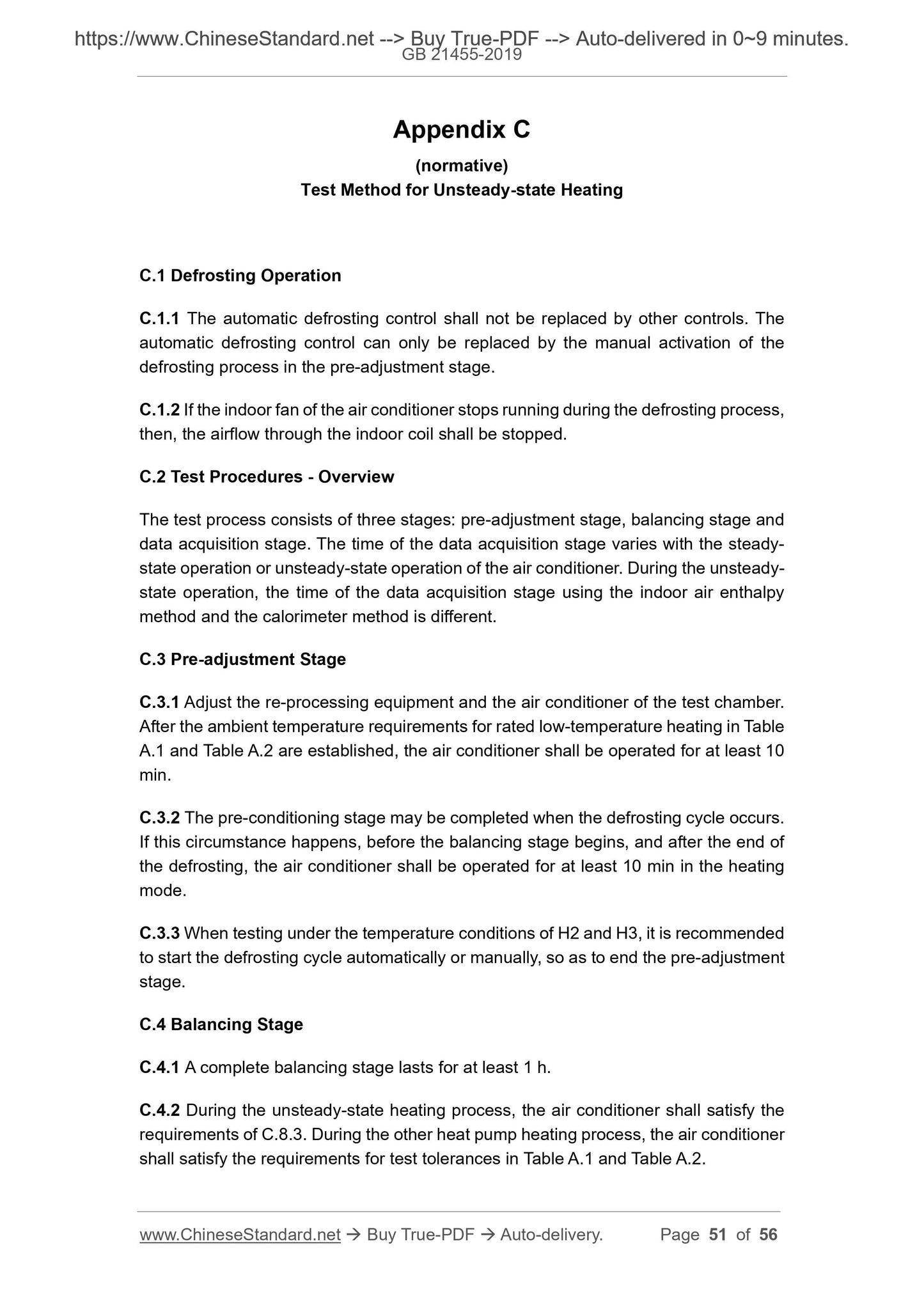 https://www.ChineseStandard.net --> Buy True-PDF --> Auto-delivered in 0~9 minutes.
GB 21455-2019

Appendix C

(normative)

Test Method for Unsteady-state Heating

C.1 Defrosting Operation

C.1.1 The automatic defrosting control shall not be replaced by other controls. The automatic defrosting control can only be replaced by the manual activation of the defrosting process in the pre-adjustment stage.

C.1.2 If the indoor fan of the air conditioner stops running during the defrosting process, then, the airflow through the indoor coil shall be stopped.

C.2 Test Procedures - Overview

The test process consists of three stages: pre-adjustment stage, balancing stage and data acquisition stage. The time of the data acquisition stage varies with the steady-state operation or unsteady-state operation of the air conditioner. During the unsteady-state operation, the time of the data acquisition stage using the indoor air enthalpy method and the calorimeter method is different.

C.3 Pre-adjustment Stage

C.3.1 Adjust the re-processing equipment and the air conditioner of the test chamber. After the ambient temperature requirements for rated low-temperature heating in Table A.1 and Table A.2 are established, the air conditioner shall be operated for at least 10 min.

C.3.2 The pre-conditioning stage may be completed when the defrosting cycle occurs. If this circumstance happens, before the balancing stage begins, and after the end of the defrosting, the air conditioner shall be operated for at least 10 min in the heating mode.

C.3.3 When testing under the temperature conditions of H2 and H3, it is recommended to start the defrosting cycle automatically or manually, so as to end the pre-adjustment stage.

C.4 Balancing Stage

C.4.1 A complete balancing stage lasts for at least 1 h.

C.4.2 During the unsteady-state heating process, the air conditioner shall satisfy the requirements of C.8.3. During the other heat pump heating process, the air conditioner shall satisfy the requirements for test tolerances in Table A.1 and Table A.2.

www.ChineseStandard.net → Buy True-PDF → Auto-delivery. Page 51 of 56